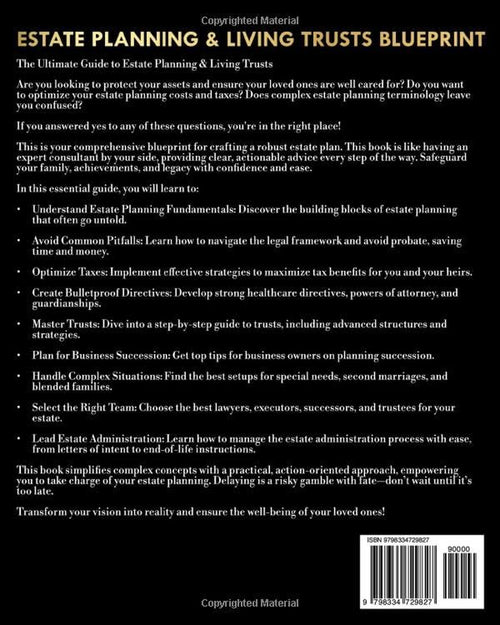 Copyrighted Material

ESTATE PLANNING & LIVING TRUSTS BLUEPRINT

The Ultimate Guide to Estate Planning & Living Trusts

Are you looking to protect your assets and ensure your loved ones are well cared for? Do you want to optimize your estate planning costs and taxes? Does complex estate planning terminology leave you confused?

If you answered yes to any of these questions, you're in the right place!

This is your comprehensive blueprint for crafting a robust estate plan. This book is like having an expert consultant by your side, providing clear, actionable advice every step of the way. Safeguard your family, achievements, and legacy with confidence and ease.

In this essential guide, you will learn to:

• Understand Estate Planning Fundamentals: Discover the building blocks of estate planning that often go untold.

• Avoid Common Pitfalls: Learn how to navigate the legal framework and avoid probate, saving time and money.

• Optimize Taxes: Implement effective strategies to maximize tax benefits for you and your heirs.

• Create Bulletproof Directives: Develop strong healthcare directives, powers of attorney, and guardianships.

• Master Trusts: Dive into a step-by-step guide to trusts, including advanced structures and strategies.

• Plan for Business Succession: Get top tips for business owners on planning succession.

• Handle Complex Situations: Find the best setups for special needs, second marriages, and blended families.

• Select the Right Team: Choose the best lawyers, executors, successors, and trustees for your estate.

• Lead Estate Administration: Learn how to manage the estate administration process with ease, from letters of intent to end-of-life instructions.

This book simplifies complex concepts with a practical, action-oriented approach, empowering you to take charge of your estate planning. Delaying is a risky gamble with fate—don't wait until it's too late.

Transform your vision into reality and ensure the well-being of your loved ones!

ISBN 9798334729827

90000

9 798334 729827

Copyrighted Material